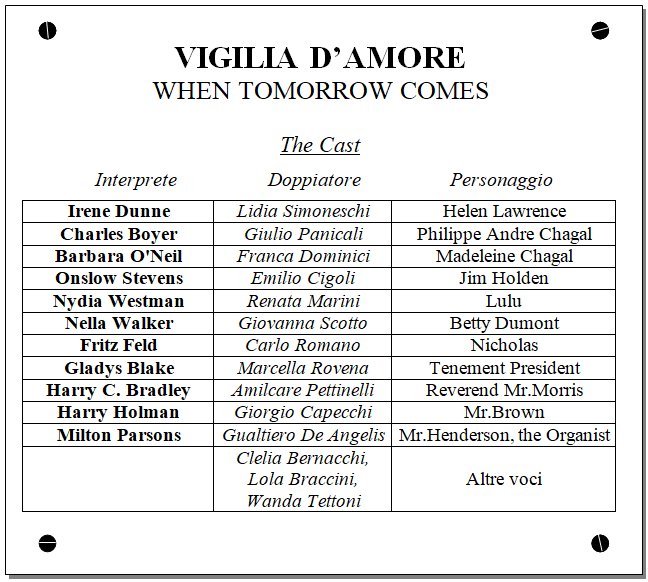 VIGILIA D'AMORE
WHEN TOMORROW COMES

The Cast

| Interprete | Doppiatore | Personaggio |
|---|---|---|
| Irene Dunne | Lidia Simoneschi | Helen Lawrence |
| Charles Boyer | Giulio Panicali | Philippe Andre Chagal |
| Barbara O'Neil | Franca Dominici | Madeleine Chagal |
| Onslow Stevens | Emilio Cigoli | Jim Holden |
| Nydia Westman | Renata Marini | Lulu |
| Nella Walker | Giovanna Scotto | Betty Dumont |
| Fritz Feld | Carlo Romano | Nicholas |
| Gladys Blake | Marcella Rovena | Tenement President |
| Harry C. Bradley | Amilcare Pettinelli | Reverend Mr.Morris |
| Harry Holman | Giorgio Capecchi | Mr.Brown |
| Milton Parsons | Gualtiero De Angelis | Mr.Henderson, the Organist |
| | Clelia Bernacchi, Lola Braccini, Wanda Tettoni | Altre voci |